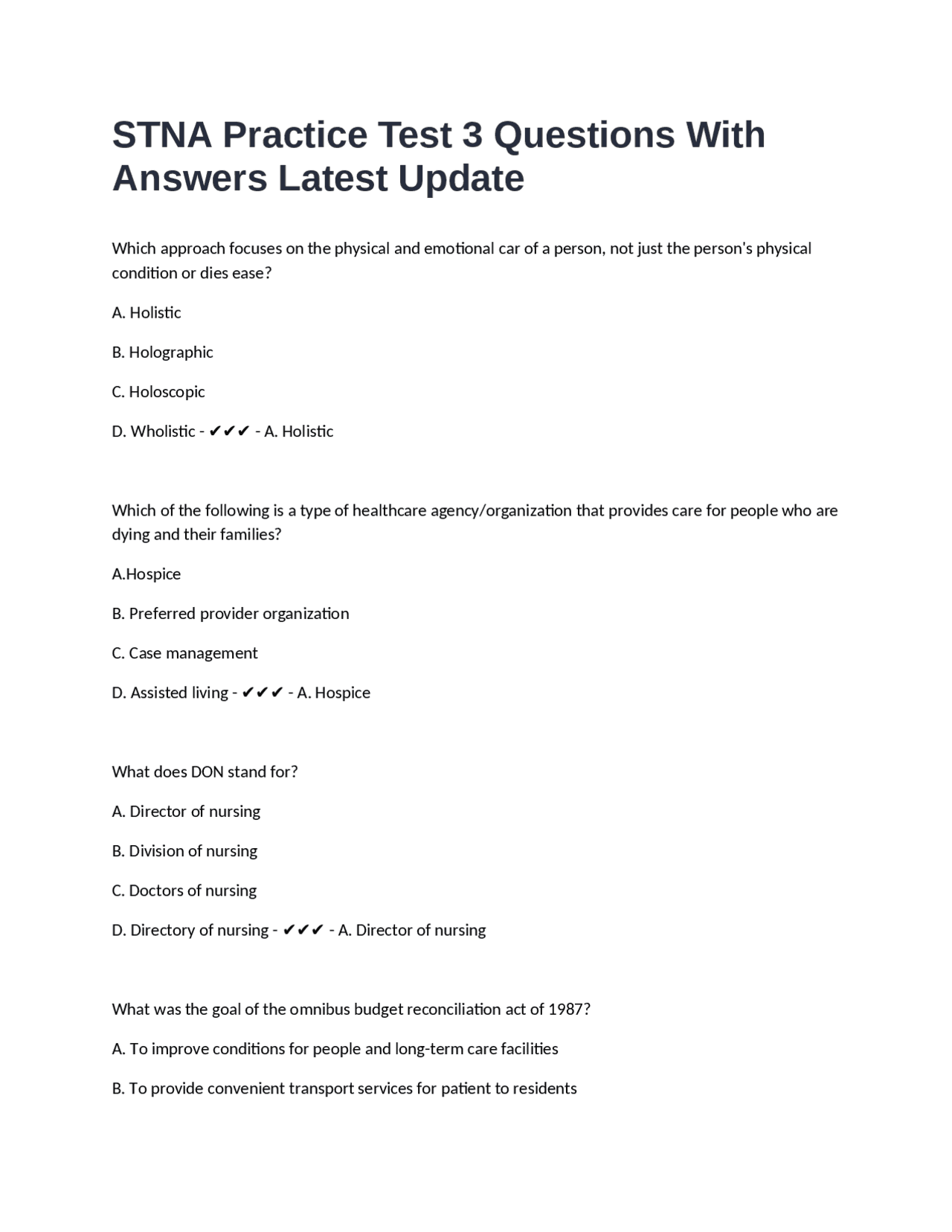 STNA Practice Test 3 Questions With Answers Latest Update

Which approach focuses on the physical and emotional car of a person, not just the person's physical condition or dies ease?

A. Holistic

B. Holographic

C. Holoscopic

D. Wholistic - ✔✔✔ - A. Holistic

Which of the following is a type of healthcare agency/organization that provides care for people who are dying and their families?

A.Hospice

B. Preferred provider organization

C. Case management

D. Assisted living - ✔✔✔ - A. Hospice

What does DON stand for?

A. Director of nursing

B. Division of nursing

C. Doctors of nursing

D. Directory of nursing - ✔✔✔ - A. Director of nursing

What was the goal of the omnibus budget reconciliation act of 1987?

A. To improve conditions for people and long-term care facilities

B. To provide convenient transport services for patient to residents